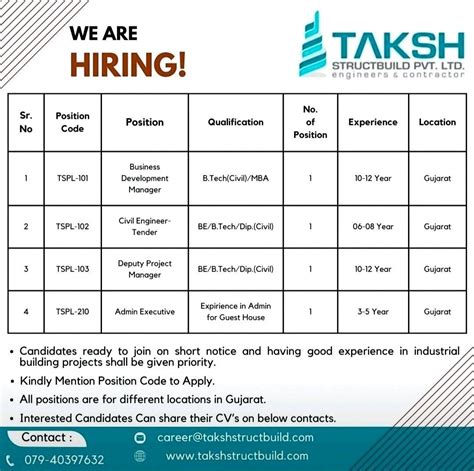 WE ARE
HIRING!

TAKSH
STRUCTBUILD PVT. LTD.
engineers & contractor

| Sr. No | Position Code | Position | Qualification | No. of Position | Experience | Location |
|---|---|---|---|---|---|---|
| 1 | TSPL-101 | Business Development Manager | B.Tech(Civil)/MBA | 1 | 10-12 Year | Gujarat |
| 2 | TSPL-102 | Civil Engineer-Tender | BE/B.Tech/Dip.(Civil) | 1 | 06-08 Year | Gujarat |
| 3 | TSPL-103 | Deputy Project Manager | BE/B.Tech/Dip.(Civil) | 1 | 10-12 Year | Gujarat |
| 4 | TSPL-210 | Admin Executive | Expirience in Admin for Guest House | 1 | 3-5 Year | Gujarat |

• Candidates ready to join on short notice and having good experience in industrial building projects shall be given priority.
• Kindly Mention Position Code to Apply.
• All positions are for different locations in Gujarat.
• Interested Candidates Can share their CV's on below contacts.

Contact :
079-40397632
career@takshstructbuild.com
www.takshstructbuild.com